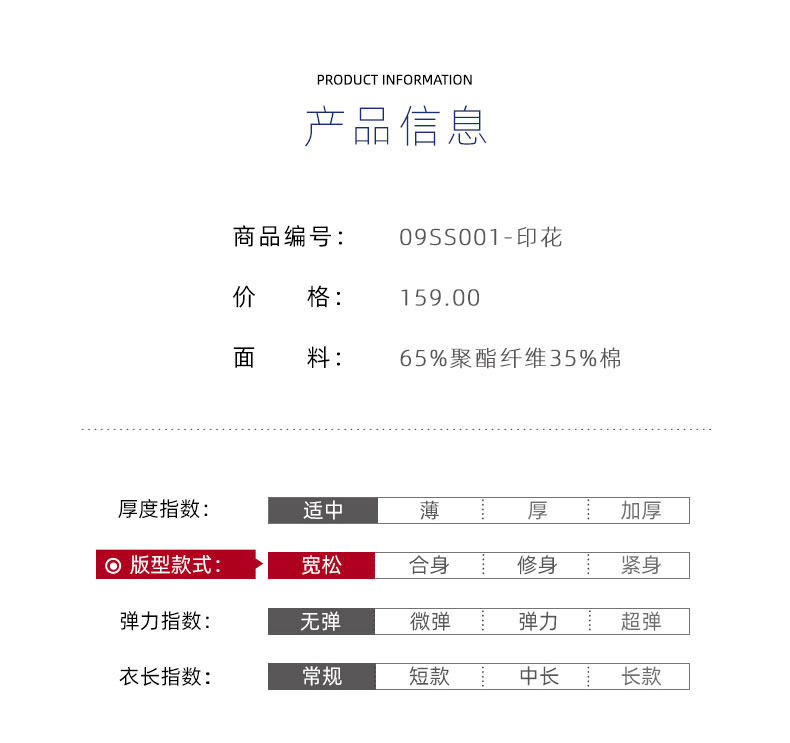 PRODUCT INFORMATION
产品信息

商品编号： 09SS001-印花

价　　格： 159.00

面　　料： 65%聚酯纤维35%棉

| 厚度指数： | 适中 | 薄 | 厚 | 加厚 |
|---|---|---|---|---|
| 版型款式： | 宽松 | 合身 | 修身 | 紧身 |
| 弹力指数： | 无弹 | 微弹 | 弹力 | 超弹 |
| 衣长指数： | 常规 | 短款 | 中长 | 长款 |